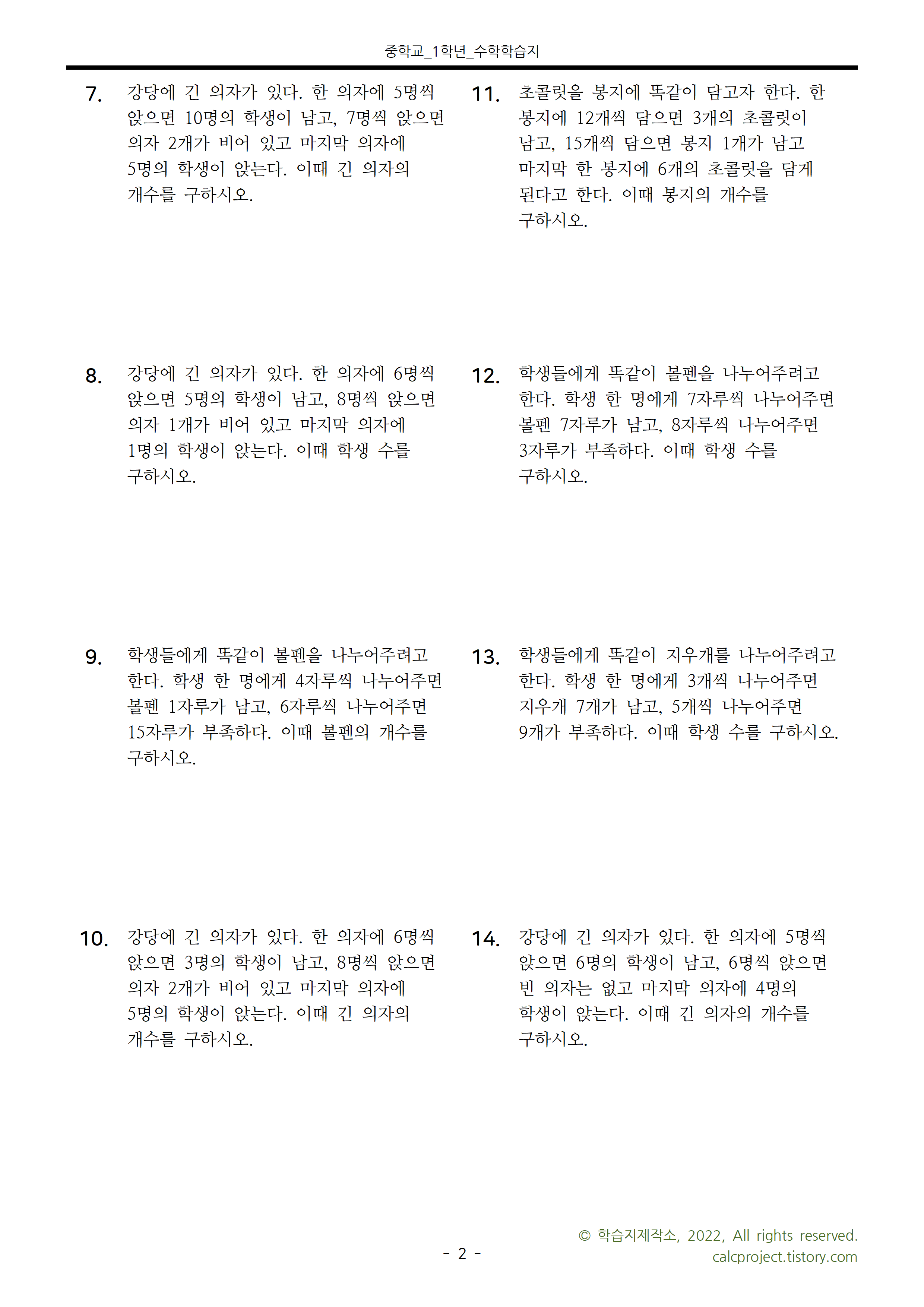 중학교_1학년_수학학습지

7. 강당에 긴 의자가 있다. 한 의자에 5명씩 앉으면 10명의 학생이 남고, 7명씩 앉으면 의자 2개가 비어 있고 마지막 의자에 5명의 학생이 앉는다. 이때 긴 의자의 개수를 구하시오.

8. 강당에 긴 의자가 있다. 한 의자에 6명씩 앉으면 5명의 학생이 남고, 8명씩 앉으면 의자 1개가 비어 있고 마지막 의자에 1명의 학생이 앉는다. 이때 학생 수를 구하시오.

9. 학생들에게 똑같이 볼펜을 나누어주려고 한다. 학생 한 명에게 4자루씩 나누어주면 볼펜 1자루가 남고, 6자루씩 나누어주면 15자루가 부족하다. 이때 볼펜의 개수를 구하시오.

10. 강당에 긴 의자가 있다. 한 의자에 6명씩 앉으면 3명의 학생이 남고, 8명씩 앉으면 의자 2개가 비어 있고 마지막 의자에 5명의 학생이 앉는다. 이때 긴 의자의 개수를 구하시오.

11. 초콜릿을 봉지에 똑같이 담고자 한다. 한 봉지에 12개씩 담으면 3개의 초콜릿이 남고, 15개씩 담으면 봉지 1개가 남고 마지막 한 봉지에 6개의 초콜릿을 담게 된다고 한다. 이때 봉지의 개수를 구하시오.

12. 학생들에게 똑같이 볼펜을 나누어주려고 한다. 학생 한 명에게 7자루씩 나누어주면 볼펜 7자루가 남고, 8자루씩 나누어주면 3자루가 부족하다. 이때 학생 수를 구하시오.

13. 학생들에게 똑같이 지우개를 나누어주려고 한다. 학생 한 명에게 3개씩 나누어주면 지우개 7개가 남고, 5개씩 나누어주면 9개가 부족하다. 이때 학생 수를 구하시오.

14. 강당에 긴 의자가 있다. 한 의자에 5명씩 앉으면 6명의 학생이 남고, 6명씩 앉으면 빈 의자는 없고 마지막 의자에 4명의 학생이 앉는다. 이때 긴 의자의 개수를 구하시오.

- 2 -

© 학습지제작소, 2022, All rights reserved.
calcproject.tistory.com